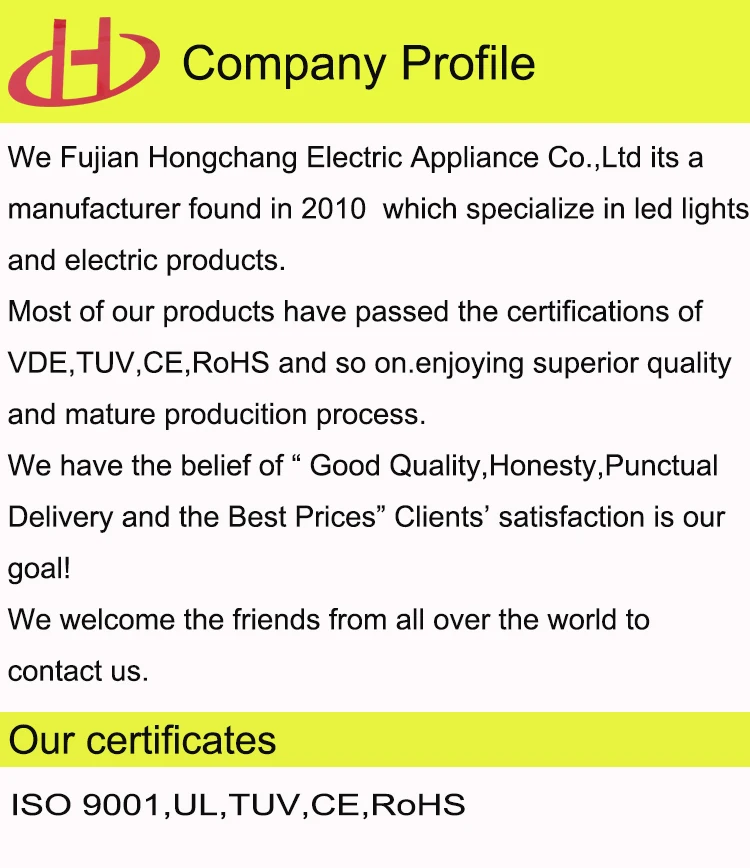 Company Profile

We Fujian Hongchang Electric Appliance Co.,Ltd its a manufacturer found in 2010 which specialize in led lights and electric products.

Most of our products have passed the certifications of VDE,TUV,CE,RoHS and so on.enjoying superior quality and mature producition process.

We have the belief of " Good Quality,Honesty,Punctual Delivery and the Best Prices" Clients' satisfaction is our goal!

We welcome the friends from all over the world to contact us.

Our certificates

ISO 9001,UL,TUV,CE,RoHS